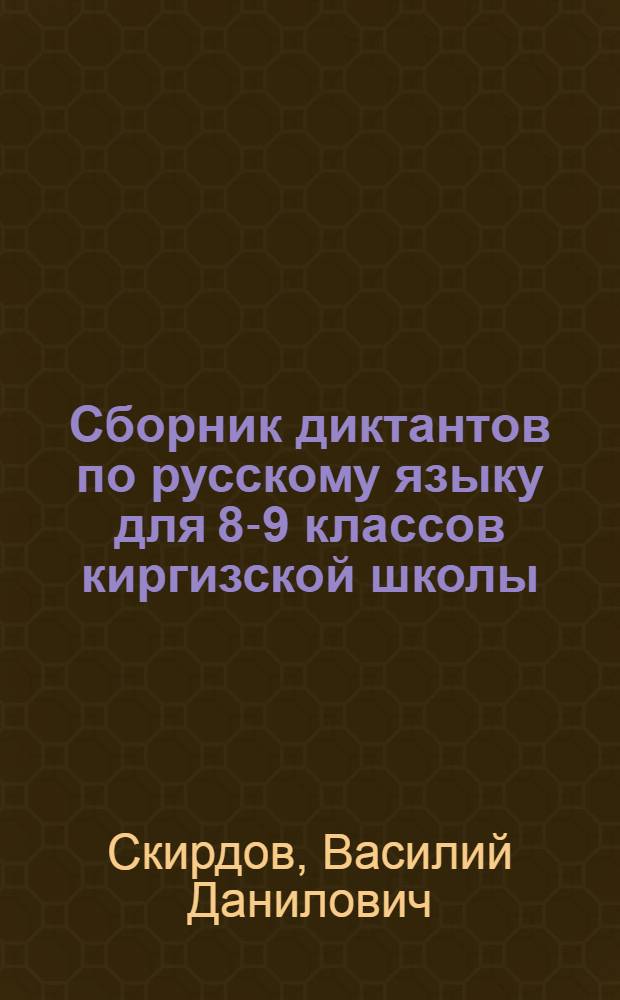 Сборник диктантов по русскому языку для 8-9 классов киргизской школы

Скирдов, Василий Данилович